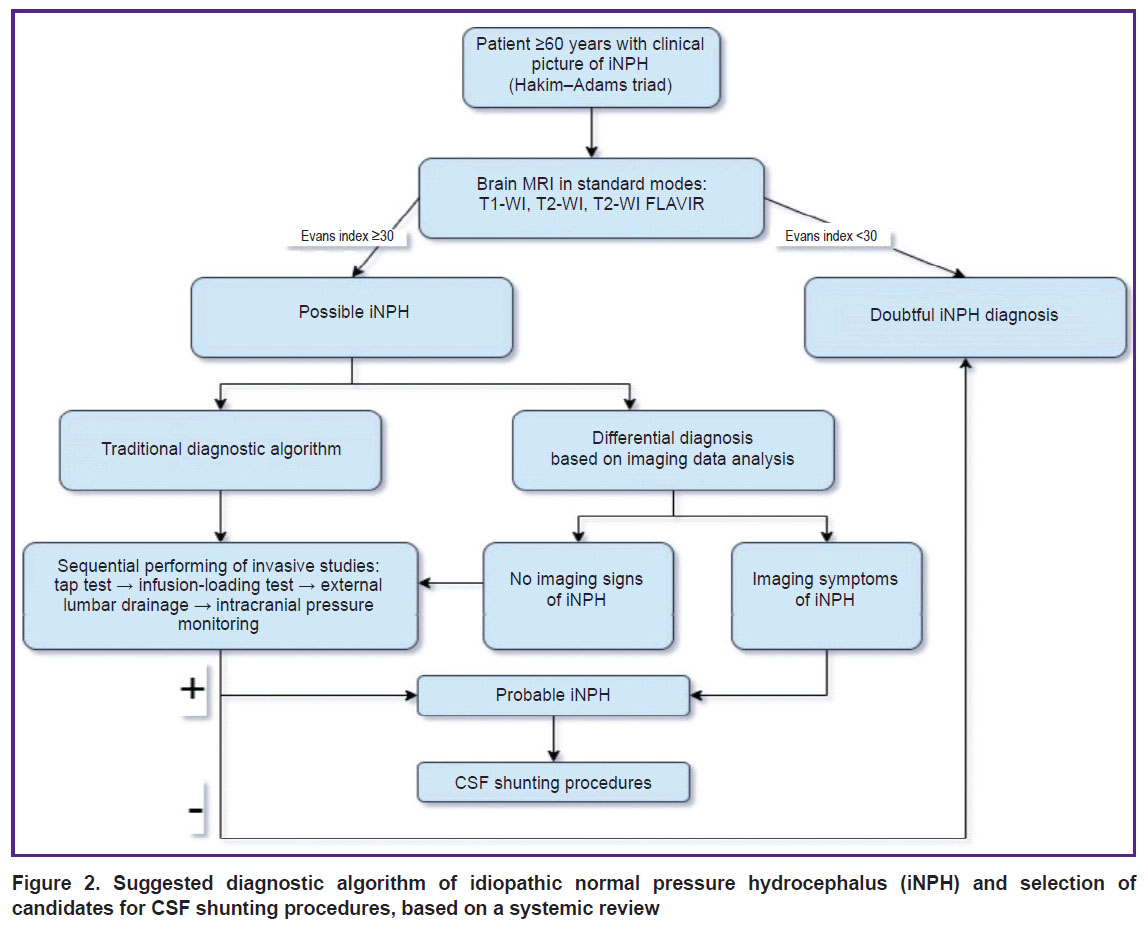 Patient ≥60 years with clinical picture of iNPH (Hakim–Adams triad)

Brain MRI in standard modes: T1-WI, T2-WI, T2-WI FLAVIR

Evans index ≥30

Evans index <30

Possible iNPH

Doubtful iNPH diagnosis

Traditional diagnostic algorithm

Differential diagnosis based on imaging data analysis

Sequential performing of invasive studies: tap test → infusion-loading test → external lumbar drainage → intracranial pressure monitoring

No imaging signs of iNPH

Imaging symptoms of iNPH

+

Probable iNPH

CSF shunting procedures

-

Figure 2. Suggested diagnostic algorithm of idiopathic normal pressure hydrocephalus (iNPH) and selection of candidates for CSF shunting procedures, based on a systemic review